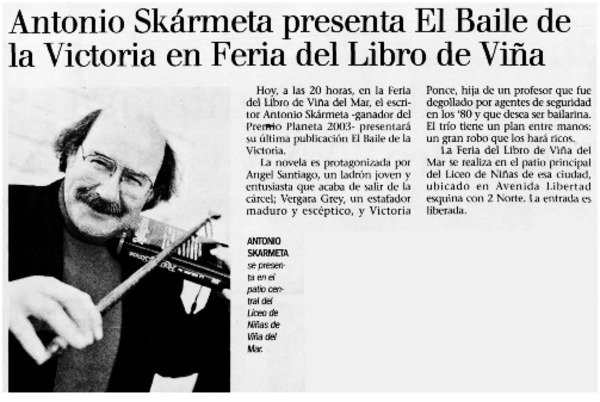 Antonio Skármeta presenta El Baile de la Victoria en Feria del Libro de Viña

Hoy, a las 20 horas, en la Feria del Libro de Viña del Mar, el escritor Antonio Skármeta -ganador del Premio Planeta 2003- presentará su última publicación El Baile de la Victoria.

La novela es protagonizada por Angel Santiago, un ladrón joven y entusiasta que acaba de salir de la cárcel; Vergara Grey, un estafador maduro y escéptico, y Victoria Ponce, hija de un profesor que fue degollado por agentes de seguridad en los '80 y que desea ser bailarina. El trío tiene un plan entre manos: un gran robo que los hará ricos.

La Feria del Libro de Viña del Mar se realiza en el patio principal del Liceo de Niñas de esa ciudad, ubicado en Avenida Libertad esquina con 2 Norte. La entrada es liberada.

ANTONIO SKARMETA se presenta en el patio central del Liceo de Niñas de Viña del Mar.